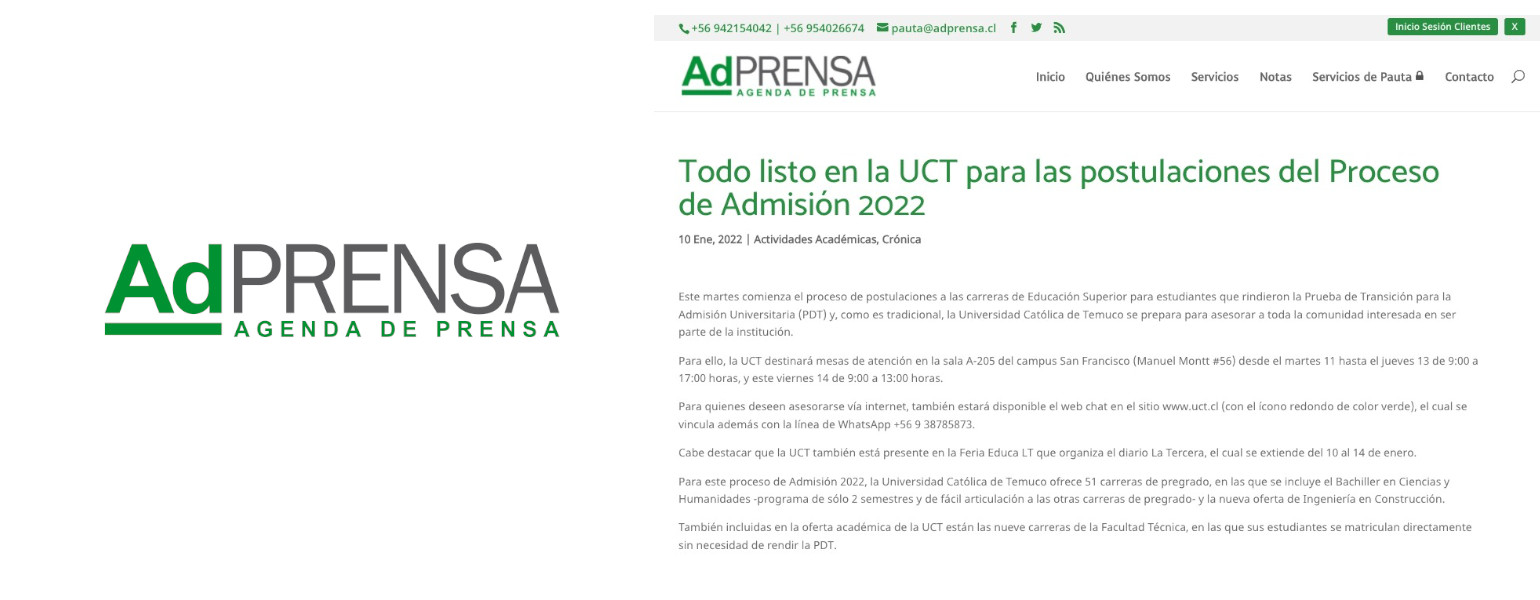 AdPRENSA
AGENDA DE PRENSA

+56 942154042 | +56 954026674 pauta@adprensa.cl

Inicio Sesión Clientes X

AdPRENSA
AGENDA DE PRENSA

Inicio Quiénes Somos Servicios Notas Servicios de Pauta Contacto

Todo listo en la UCT para las postulaciones del Proceso de Admisión 2022

10 Ene, 2022 | Actividades Académicas, Crónica

Este martes comienza el proceso de postulaciones a las carreras de Educación Superior para estudiantes que rindieron la Prueba de Transición para la Admisión Universitaria (PDT) y, como es tradicional, la Universidad Católica de Temuco se prepara para asesorar a toda la comunidad interesada en ser parte de la institución.

Para ello, la UCT destinará mesas de atención en la sala A-205 del campus San Francisco (Manuel Montt #56) desde el martes 11 hasta el jueves 13 de 9:00 a 17:00 horas, y este viernes 14 de 9:00 a 13:00 horas.

Para quienes deseen asesorarse vía internet, también estará disponible el web chat en el sitio www.uct.cl (con el ícono redondo de color verde), el cual se vincula además con la línea de WhatsApp +56 9 38785873.

Cabe destacar que la UCT también está presente en la Feria Educa LT que organiza el diario La Tercera, el cual se extiende del 10 al 14 de enero.

Para este proceso de Admisión 2022, la Universidad Católica de Temuco ofrece 51 carreras de pregrado, en las que se incluye el Bachiller en Ciencias y Humanidades -programa de sólo 2 semestres y de fácil articulación a las otras carreras de pregrado- y la nueva oferta de Ingeniería en Construcción.

También incluidas en la oferta académica de la UCT están las nueve carreras de la Facultad Técnica, en las que sus estudiantes se matriculan directamente sin necesidad de rendir la PDT.